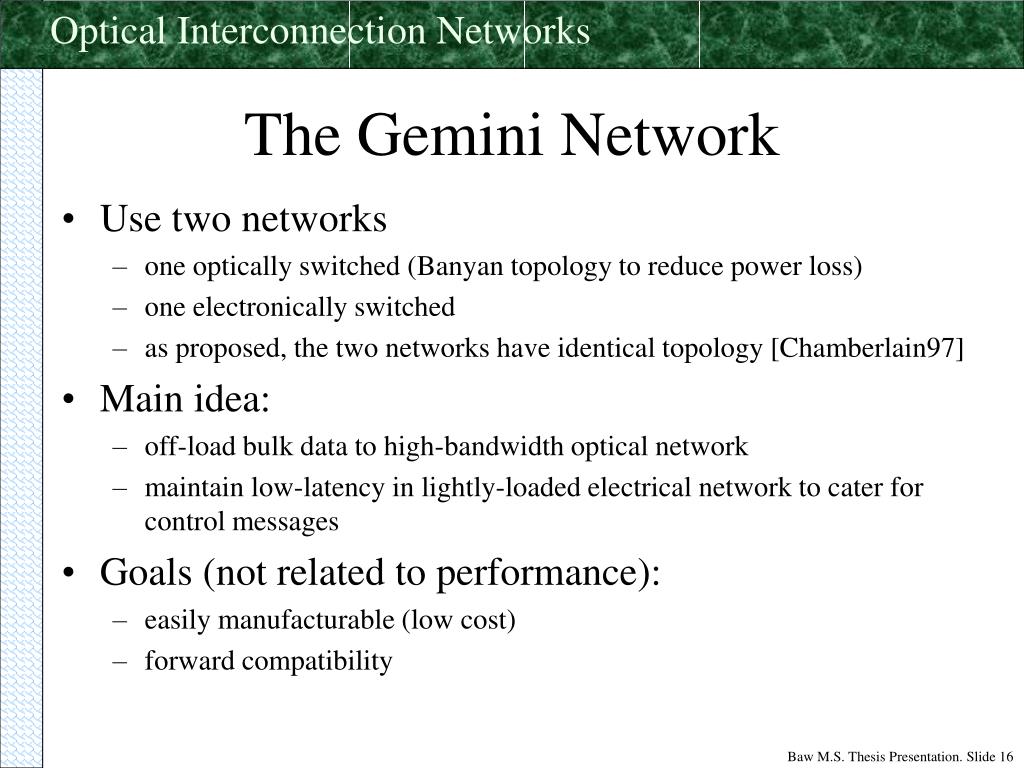 Optical Interconnection Networks

The Gemini Network

• Use two networks
– one optically switched (Banyan topology to reduce power loss)
– one electronically switched
– as proposed, the two networks have identical topology [Chamberlain97]

• Main idea:
– off-load bulk data to high-bandwidth optical network
– maintain low-latency in lightly-loaded electrical network to cater for control messages

• Goals (not related to performance):
– easily manufacturable (low cost)
– forward compatibility

Baw M.S. Thesis Presentation. Slide 16